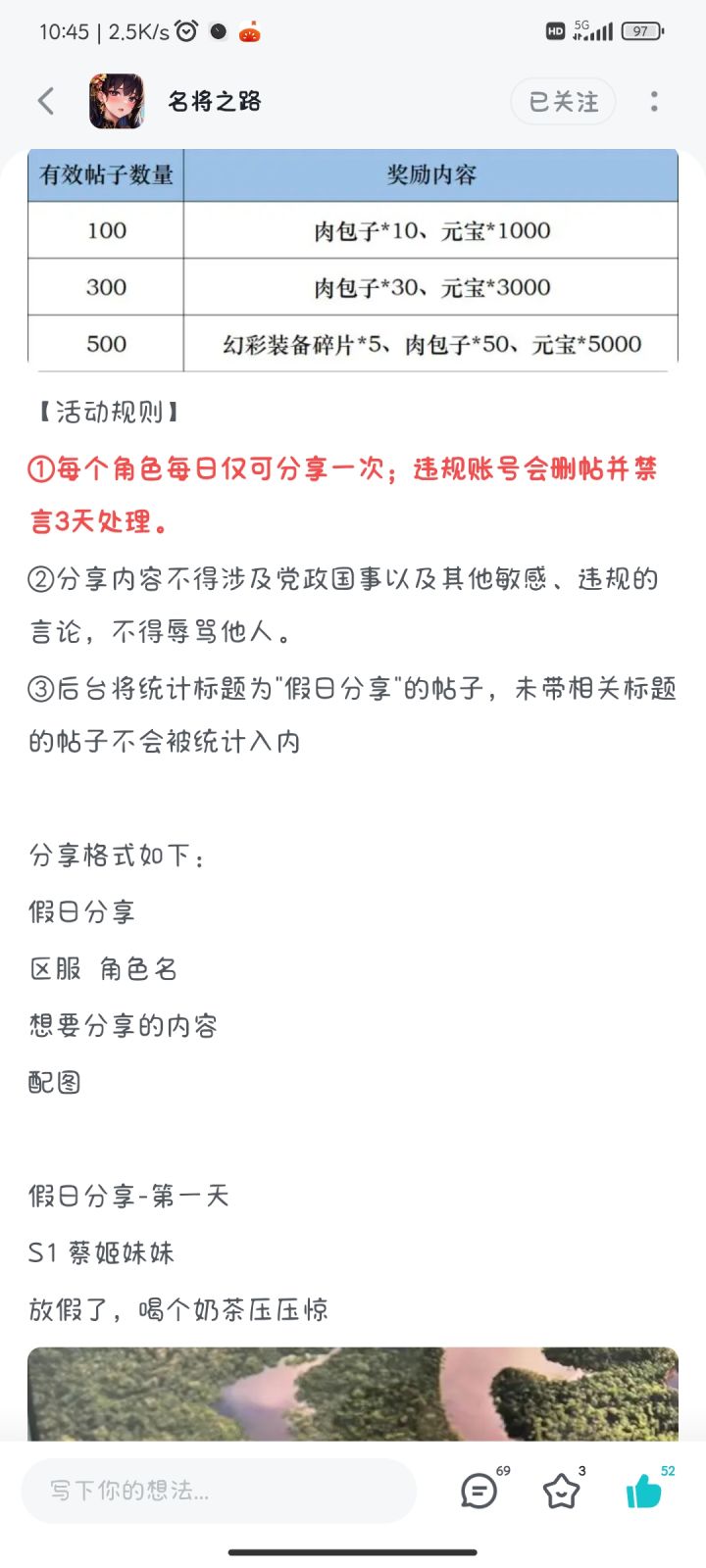 10:45 | 2.5K/s

HD 5G 97

名将之路

已关注

| 有效帖子数量 | 奖励内容 |
|---|---|
| 100 | 肉包子*10、元宝*1000 |
| 300 | 肉包子*30、元宝*3000 |
| 500 | 幻彩装备碎片*5、肉包子*50、元宝*5000 |

【活动规则】

①每个角色每日仅可分享一次；违规账号会删帖并禁言3天处理。

②分享内容不得涉及党政国事以及其他敏感、违规的言论，不得辱骂他人。

③后台将统计标题为"假日分享"的帖子，未带相关标题的帖子不会被统计入内

分享格式如下：

假日分享

区服 角色名

想要分享的内容

配图

假日分享-第一天

S1 蔡姬妹妹

放假了，喝个奶茶压压惊

写下你的想法...

69

3

52